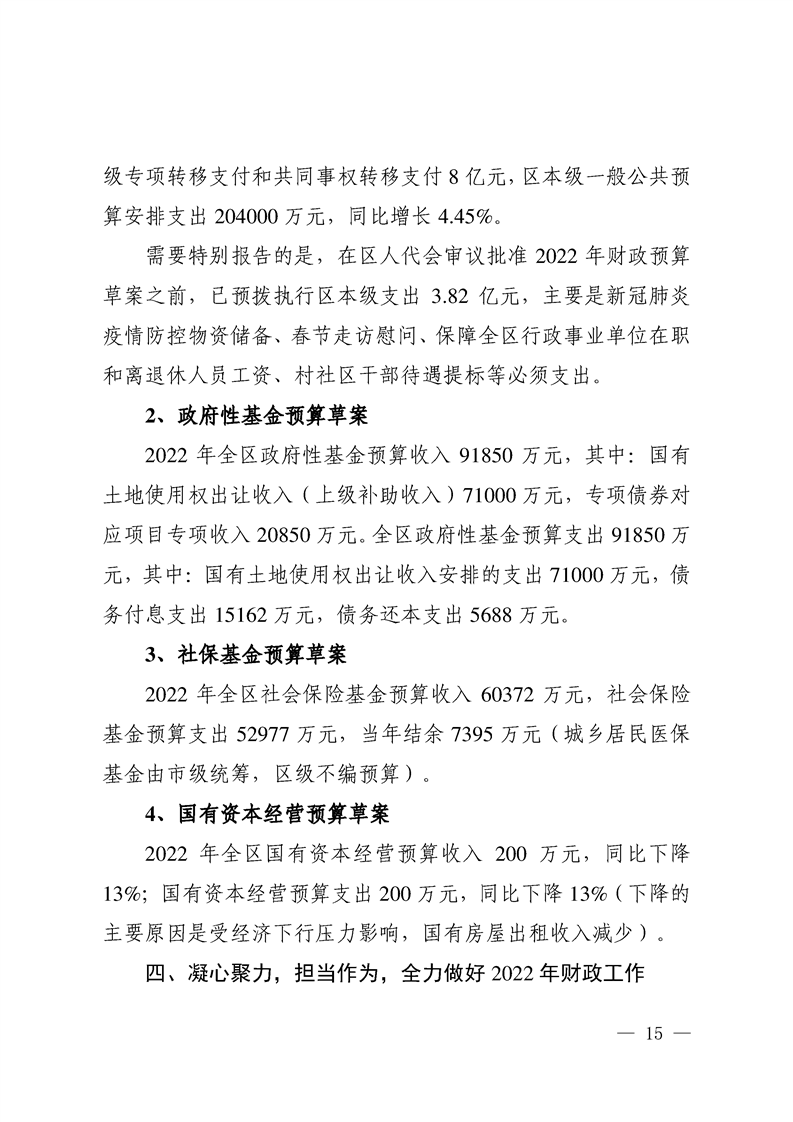 级专项转移支付和共同事权转移支付8亿元，区本级一般公共预算安排支出204000万元，同比增长4.45%。

需要特别报告的是，在区人代会审议批准2022年财政预算草案之前，已预拨执行区本级支出3.82亿元，主要是新冠肺炎疫情防控物资储备、春节走访慰问、保障全区行政事业单位在职和离退休人员工资、村社区干部待遇提标等必须支出。

2、政府性基金预算草案

2022年全区政府性基金预算收入91850万元，其中：国有土地使用权出让收入（上级补助收入）71000万元，专项债券对应项目专项收入20850万元。全区政府性基金预算支出91850万元，其中：国有土地使用权出让收入安排的支出71000万元，债务付息支出15162万元，债务还本支出5688万元。

3、社保基金预算草案

2022年全区社会保险基金预算收入60372万元，社会保险基金预算支出52977万元，当年结余7395万元（城乡居民医保基金由市级统筹，区级不编预算）。

4、国有资本经营预算草案

2022年全区国有资本经营预算收入200万元，同比下降13%；国有资本经营预算支出200万元，同比下降13%（下降的主要原因是受经济下行压力影响，国有房屋出租收入减少）。

四、凝心聚力，担当作为，全力做好2022年财政工作

— 15 —